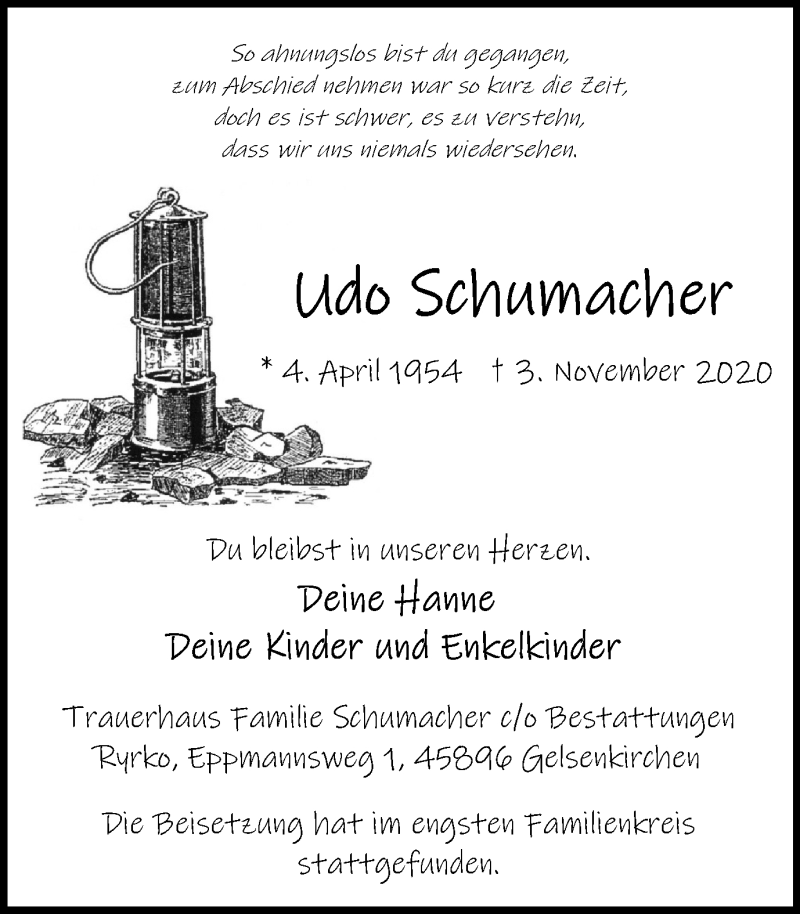 So ahnungslos bist du gegangen,
zum Abschied nehmen war so kurz die Zeit,
doch es ist schwer, es zu verstehn,
dass wir uns niemals wiedersehen.

Udo Schumacher

* 4. April 1954 † 3. November 2020

Du bleibst in unseren Herzen.

Deine Hanne
Deine Kinder und Enkelkinder

Trauerhaus Familie Schumacher c/o Bestattungen Ryrko, Eppmannsweg 1, 45896 Gelsenkirchen

Die Beisetzung hat im engsten Familienkreis stattgefunden.